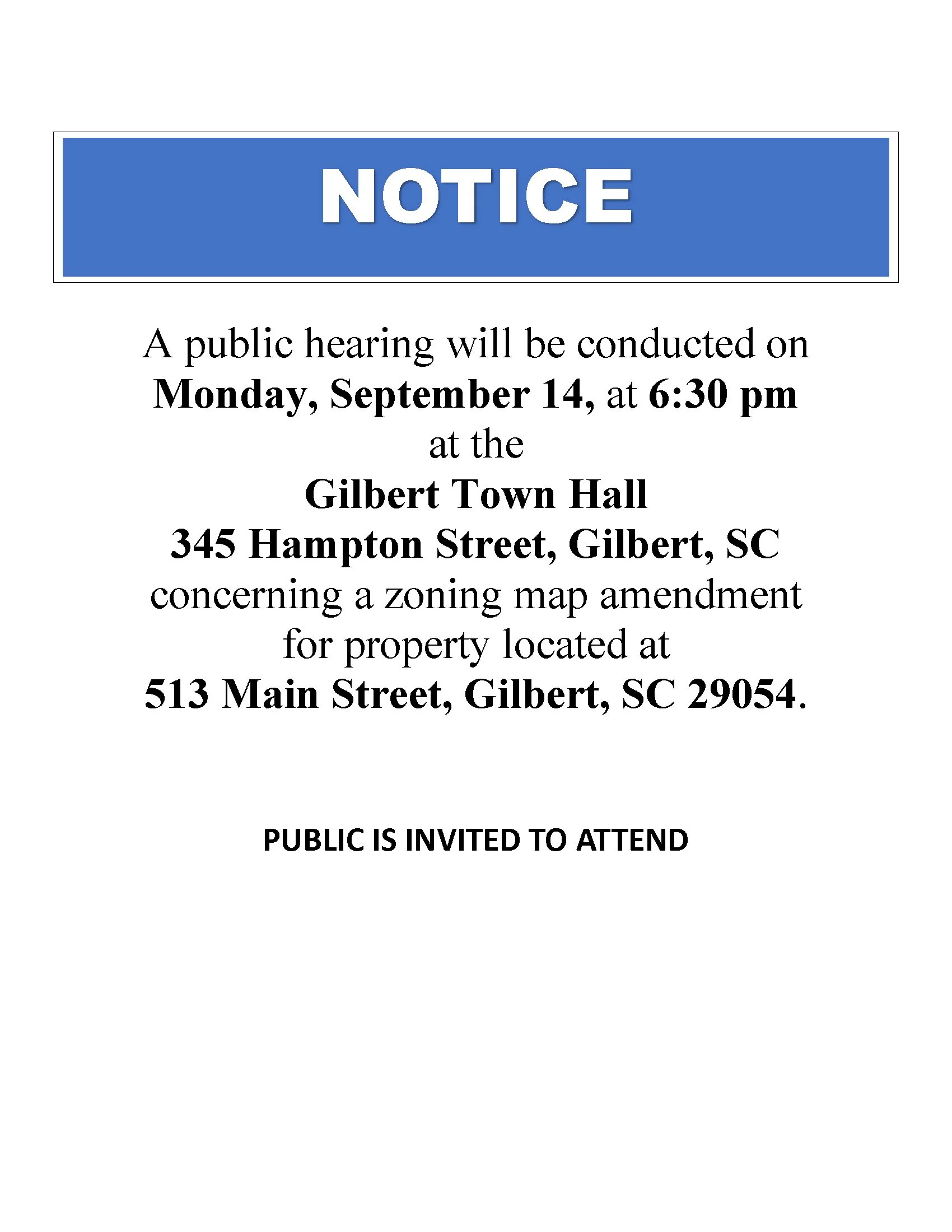 NOTICE

A public hearing will be conducted on Monday, September 14, at 6:30 pm at the Gilbert Town Hall 345 Hampton Street, Gilbert, SC concerning a zoning map amendment for property located at 513 Main Street, Gilbert, SC 29054.

PUBLIC IS INVITED TO ATTEND